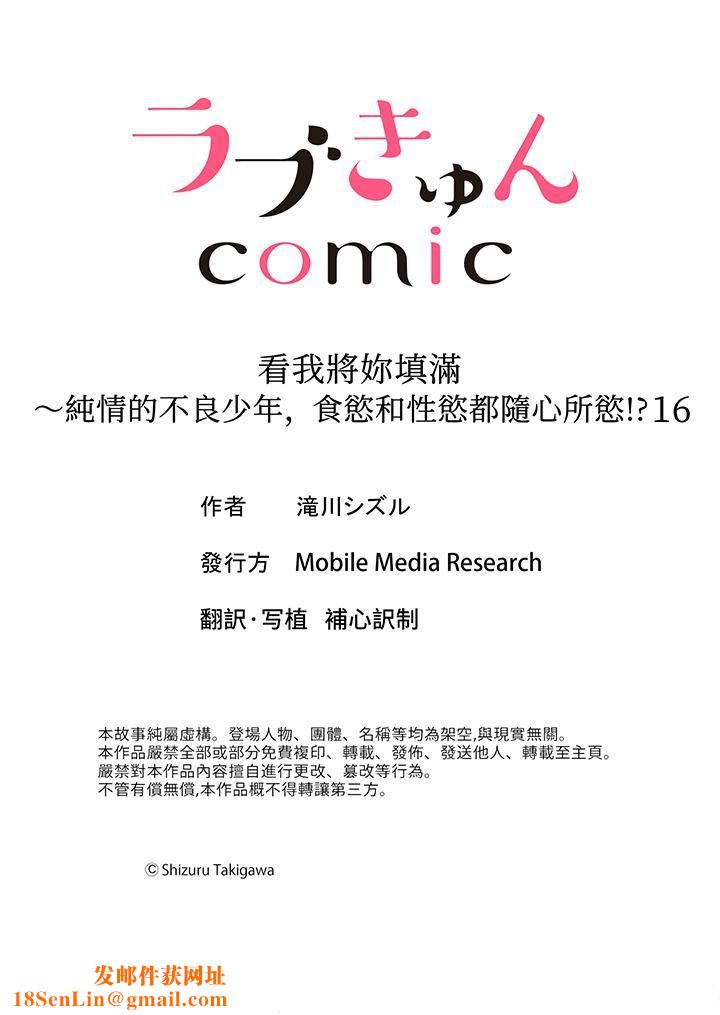 ラブきゅん
comic

看我將妳填滿
～純情的不良少年，食慾和性慾都隨心所慾!?16

作者　滝川シズル

發行方　Mobile Media Research

翻訳·写植　補心訳制

本故事純屬虛構。登場人物、團體、名稱等均為架空,與現實無關。
本作品嚴禁全部或部分免費複印、轉載、發佈、發送他人、轉載至主頁。
嚴禁對本作品內容擅自進行更改、篡改等行為。
不管有償無償,本作品概不得轉讓第三方。

© Shizuru Takigawa

发邮件获网址
18SenLin@gmail.com